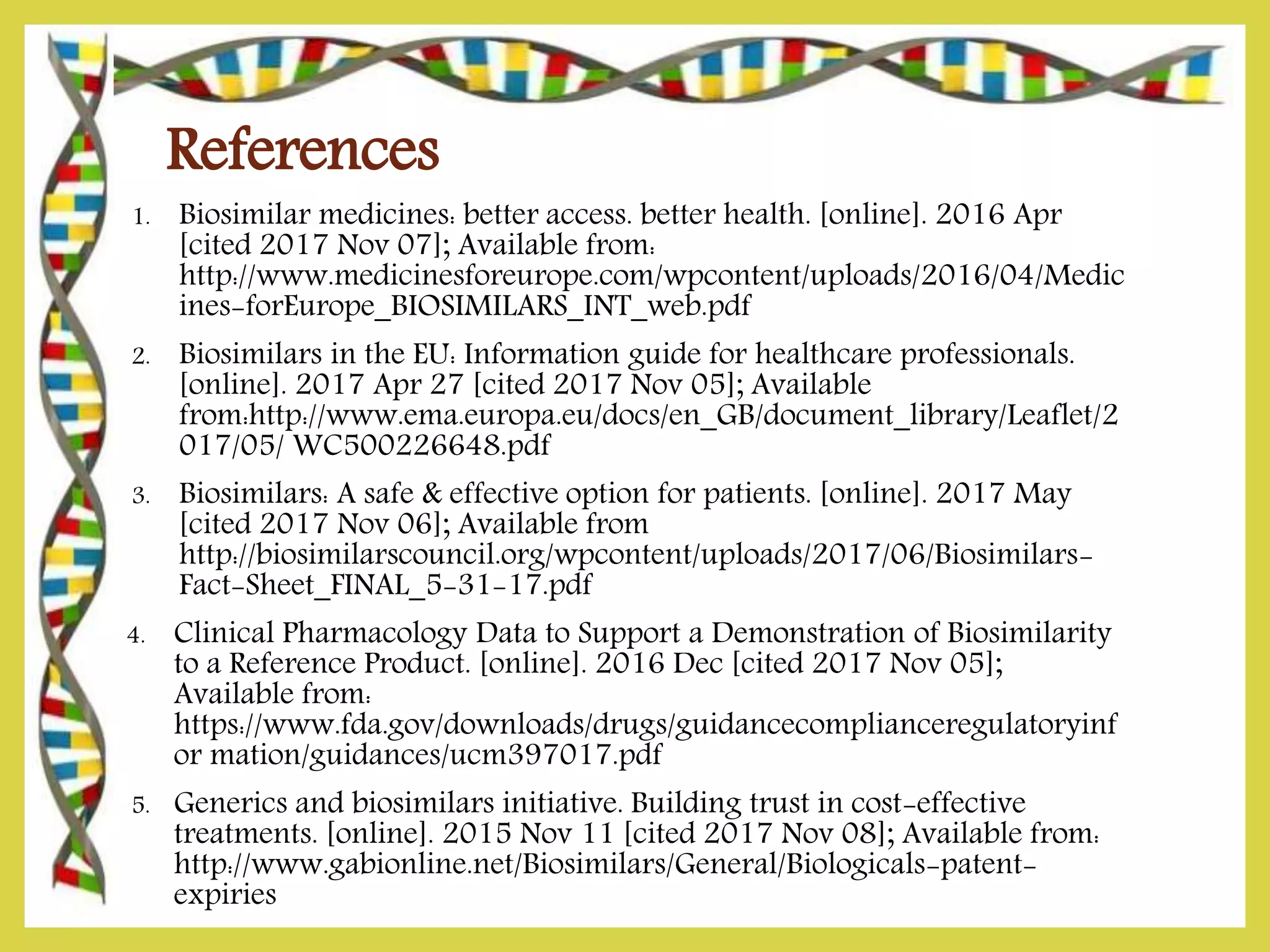 References

1. Biosimilar medicines: better access. better health. [online]. 2016 Apr [cited 2017 Nov 07]; Available from: http://www.medicinesforeurope.com/wpcontent/uploads/2016/04/Medicines-forEurope_BIOSIMILARS_INT_web.pdf

2. Biosimilars in the EU: Information guide for healthcare professionals. [online]. 2017 Apr 27 [cited 2017 Nov 05]; Available from:http://www.ema.europa.eu/docs/en_GB/document_library/Leaflet/2017/05/ WC500226648.pdf

3. Biosimilars: A safe & effective option for patients. [online]. 2017 May [cited 2017 Nov 06]; Available from http://biosimilarscouncil.org/wpcontent/uploads/2017/06/Biosimilars-Fact-Sheet_FINAL_5-31-17.pdf

4. Clinical Pharmacology Data to Support a Demonstration of Biosimilarity to a Reference Product. [online]. 2016 Dec [cited 2017 Nov 05]; Available from: https://www.fda.gov/downloads/drugs/guidancecomplianceregulatoryinfor mation/guidances/ucm397017.pdf

5. Generics and biosimilars initiative. Building trust in cost-effective treatments. [online]. 2015 Nov 11 [cited 2017 Nov 08]; Available from: http://www.gabionline.net/Biosimilars/General/Biologicals-patent-expiries